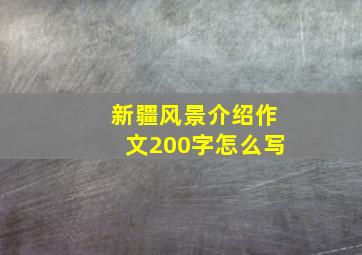 新疆风景介绍作文200字怎么写